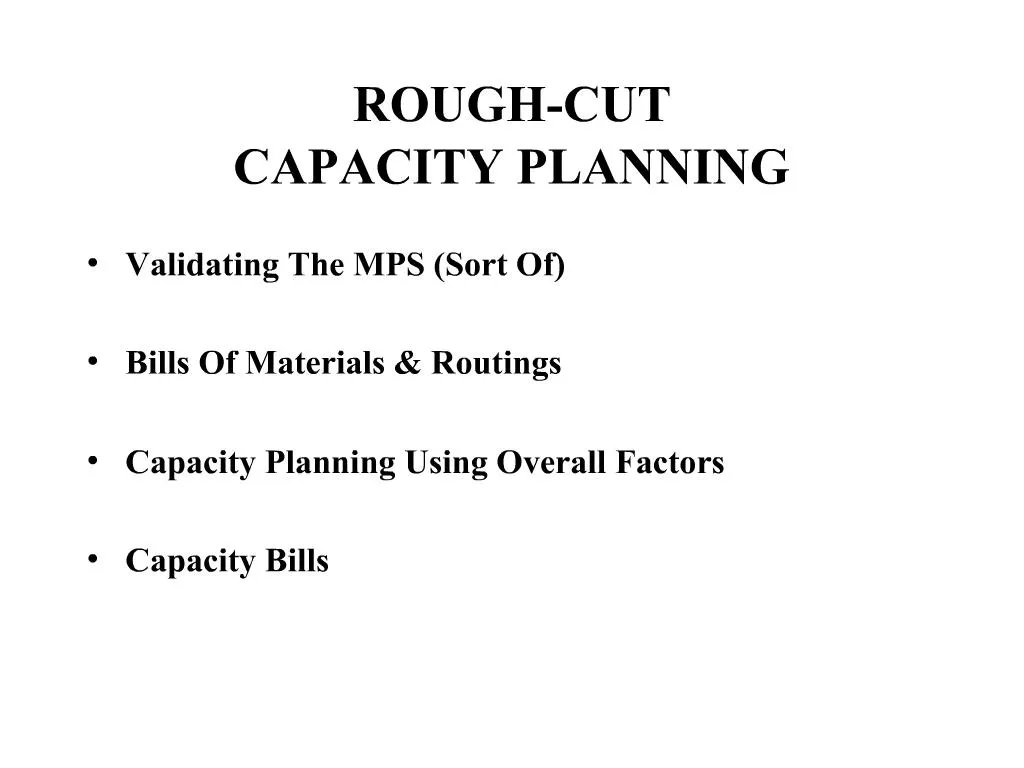 ROUGH-CUT
CAPACITY PLANNING

• Validating The MPS (Sort Of)

• Bills Of Materials & Routings

• Capacity Planning Using Overall Factors

• Capacity Bills